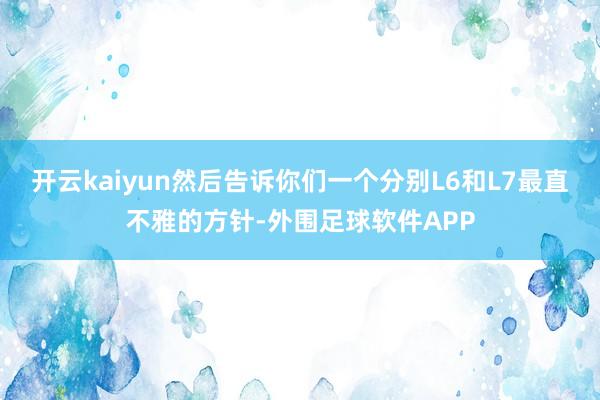 开云kaiyun然后告诉你们一个分别L6和L7最直不雅的方针-外围足球软件APP